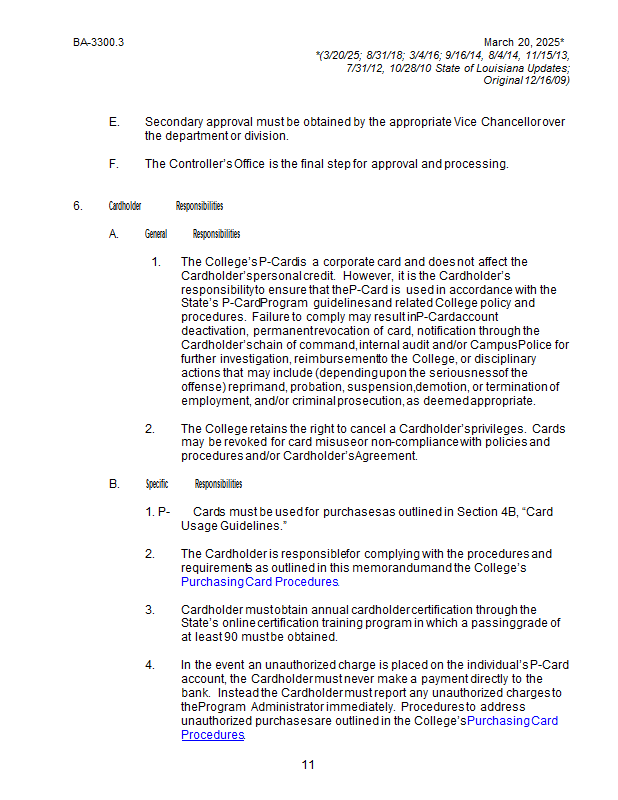 BA-3300.3

March 20, 2025*
*(3/20/25; 8/31/18; 3/4/16; 9/16/14, 8/4/14, 11/15/13, 7/31/12, 10/28/10 State of Louisiana Updates; Original 12/16/09)

E. Secondary approval must be obtained by the appropriate Vice Chancellor over the department or division.

F. The Controller's Office is the final step for approval and processing.

6. Cardholder Responsibilities

A. General Responsibilities

1. The College's P-Card is a corporate card and does not affect the Cardholder's personal credit. However, it is the Cardholder's responsibility to ensure that the P-Card is used in accordance with the State's P-Card Program guidelines and related College policy and procedures. Failure to comply may result in P-Card account deactivation, permanent revocation of card, notification through the Cardholder's chain of command, internal audit and/or Campus Police for further investigation, reimbursement to the College, or disciplinary actions that may include (depending upon the seriousness of the offense) reprimand, probation, suspension, demotion, or termination of employment, and/or criminal prosecution, as deemed appropriate.

2. The College retains the right to cancel a Cardholder's privileges. Cards may be revoked for card misuse or non-compliance with policies and procedures and/or Cardholder's Agreement.

B. Specific Responsibilities

1. P- Cards must be used for purchases as outlined in Section 4B, "Card Usage Guidelines."

2. The Cardholder is responsible for complying with the procedures and requirements as outlined in this memorandum and the College's Purchasing Card Procedures.

3. Cardholder must obtain annual cardholder certification through the State's online certification training program in which a passing grade of at least 90 must be obtained.

4. In the event an unauthorized charge is placed on the individual's P-Card account, the Cardholder must never make a payment directly to the bank. Instead the Cardholder must report any unauthorized charges to the Program Administrator immediately. Procedures to address unauthorized purchases are outlined in the College's Purchasing Card Procedures.

11